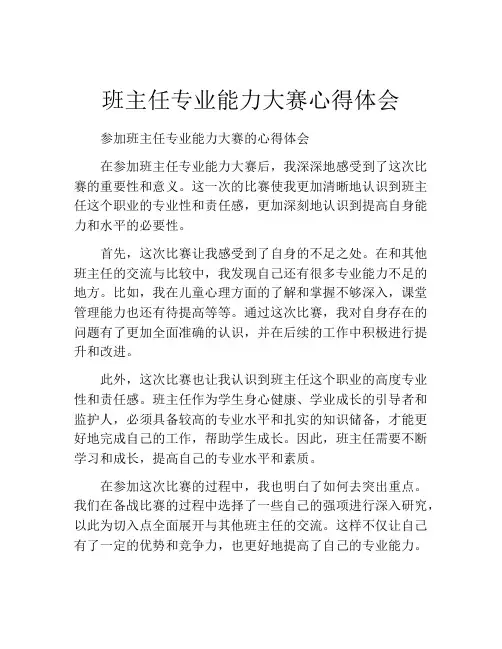 班主任专业能力大赛心得体会

参加班主任专业能力大赛的心得体会

在参加班主任专业能力大赛后，我深深地感受到了这次比赛的重要性和意义。这一次的比赛使我更加清晰地认识到班主任这个职业的专业性和责任感，更加深刻地认识到提高自身能力和水平的必要性。

首先，这次比赛让我感受到了自身的不足之处。在和其他班主任的交流与比较中，我发现自己还有很多专业能力不足的地方。比如，我在儿童心理方面的了解和掌握不够深入，课堂管理能力也还有待提高等等。通过这次比赛，我对自身存在的问题有了更加全面准确的认识，并在后续的工作中积极进行提升和改进。

此外，这次比赛也让我认识到班主任这个职业的高度专业性和责任感。班主任作为学生身心健康、学业成长的引导者和监护人，必须具备较高的专业水平和扎实的知识储备，才能更好地完成自己的工作，帮助学生成长。因此，班主任需要不断学习和成长，提高自己的专业水平和素质。

在参加这次比赛的过程中，我也明白了如何去突出重点。我们在备战比赛的过程中选择了一些自己的强项进行深入研究，以此为切入点全面展开与其他班主任的交流。这样不仅让自己有了一定的优势和竞争力，也更好地提高了自己的专业能力。